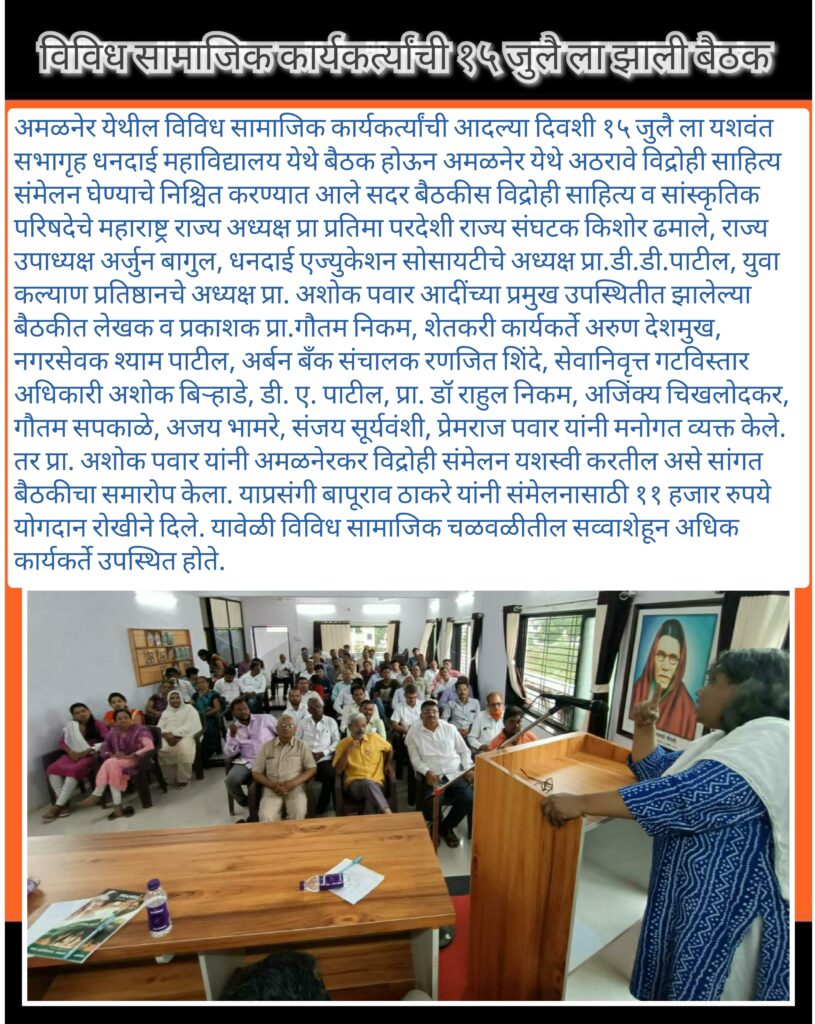 विविध सामाजिक कार्यकर्त्यांची १५ जुलै ला झाली बैठक

अमळनेर येथील विविध सामाजिक कार्यकर्त्यांची आदल्या दिवशी १५ जुलै ला यशवंत सभागृह धनदाई महाविद्यालय येथे बैठक होऊन अमळनेर येथे अठरावे विद्रोही साहित्य संमेलन घेण्याचे निश्चित करण्यात आले सदर बैठकीस विद्रोही साहित्य व सांस्कृतिक परिषदेचे महाराष्ट्र राज्य अध्यक्ष प्रा प्रतिमा परदेशी राज्य संघटक किशोर ढमाले, राज्य उपाध्यक्ष अर्जुन बागुल, धनदाई एज्युकेशन सोसायटीचे अध्यक्ष प्रा.डी.डी.पाटील, युवा कल्याण प्रतिष्ठानचे अध्यक्ष प्रा. अशोक पवार आदींच्या प्रमुख उपस्थितीत झालेल्या बैठकीत लेखक व प्रकाशक प्रा.गौतम निकम, शेतकरी कार्यकर्ते अरुण देशमुख, नगरसेवक श्याम पाटील, अर्बन बँक संचालक रणजित शिंदे, सेवानिवृत्त गटविस्तार अधिकारी अशोक बिऱ्हाडे, डी. ए. पाटील, प्रा. डॉ राहुल निकम, अजिंक्य चिखलोदकर, गौतम सपकाळे, अजय भामरे, संजय सूर्यवंशी, प्रेमराज पवार यांनी मनोगत व्यक्त केले. तर प्रा. अशोक पवार यांनी अमळनेरकर विद्रोही संमेलन यशस्वी करतील असे सांगत बैठकीचा समारोप केला. याप्रसंगी बापूराव ठाकरे यांनी संमेलनासाठी ११ हजार रुपये योगदान रोखीने दिले. यावेळी विविध सामाजिक चळवळीतील सव्वाशेहून अधिक कार्यकर्ते उपस्थित होते.